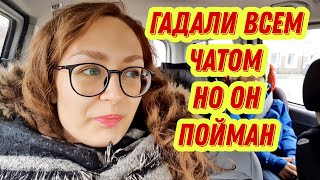 ГАДАЛИ ВСЕМ ЧАТОМ НО ОН ПОЙМАН